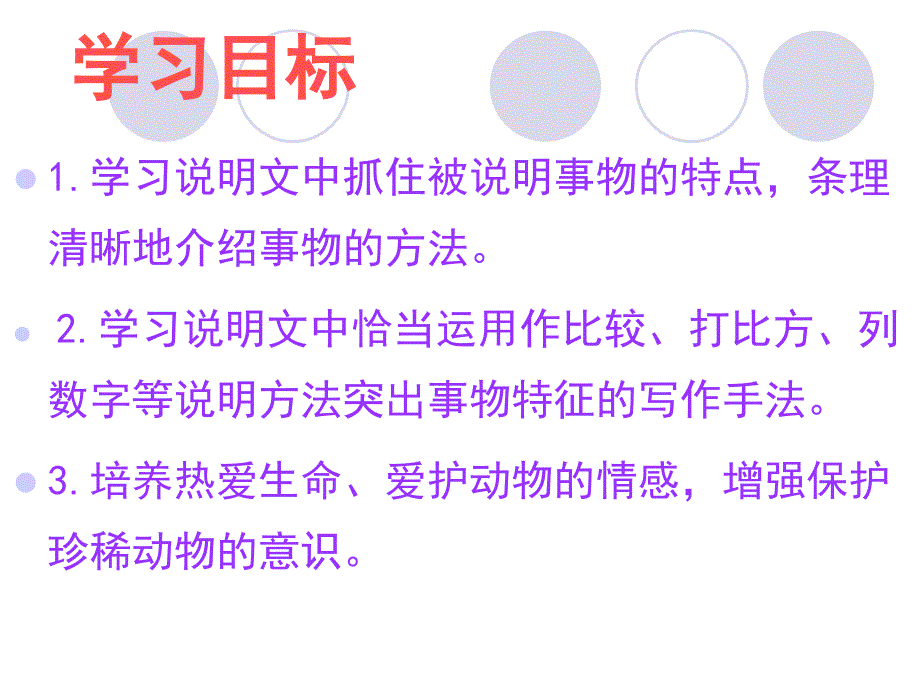 学习目标

1.学习说明文中抓住被说明事物的特点，条理清晰地介绍事物的方法。

2.学习说明文中恰当运用作比较、打比方、列数字等说明方法突出事物特征的写作手法。

3.培养热爱生命、爱护动物的情感，增强保护珍稀动物的意识。